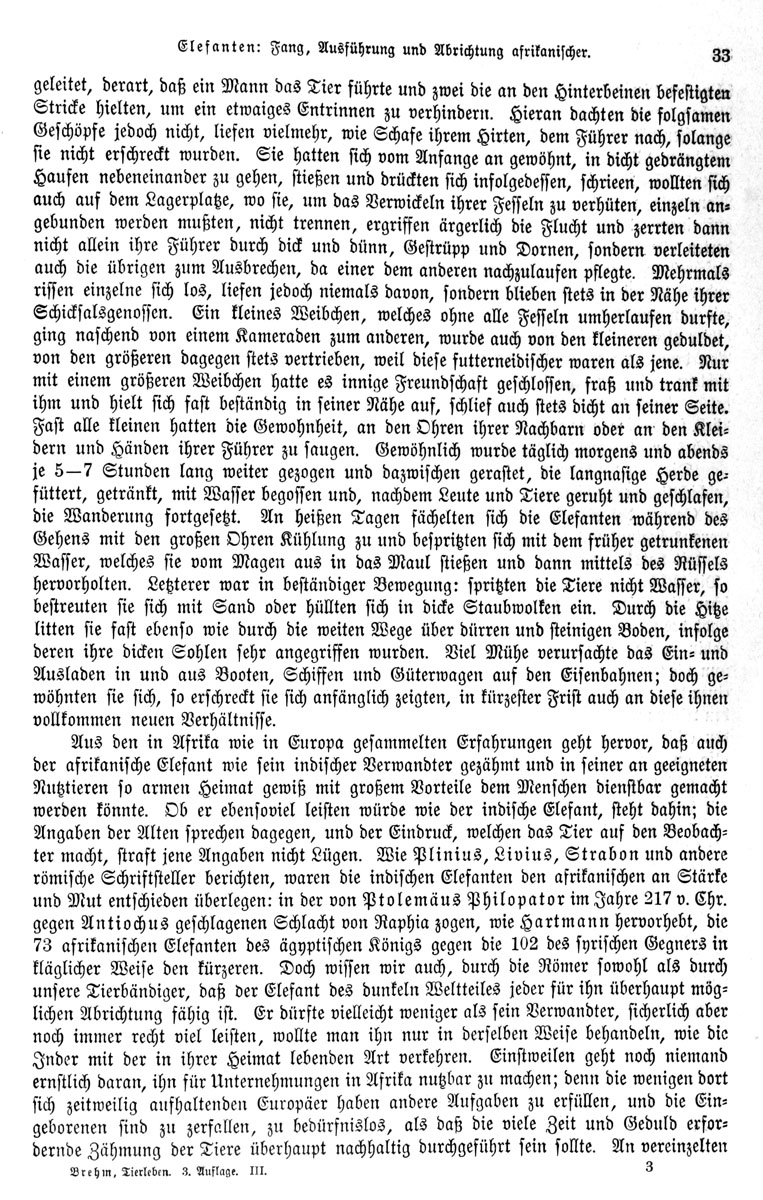 Elefanten: Fang, Ausführung und Abrichtung afrikanischer. 33

geleitet, derart, daß ein Mann das Tier führte und zwei die an den Hinterbeinen befestigten Stricke hielten, um ein etwaiges Entrinnen zu verhindern. Hieran dachten die folgsamen Geschöpfe jedoch nicht, liefen vielmehr, wie Schafe ihrem Hirten, dem Führer nach, solange sie nicht erschreckt wurden. Sie hatten sich vom Anfange an gewöhnt, in dicht gedrängtem Haufen nebeneinander zu gehen, stießen und drückten sich infolgedessen, schrieen, wollten sich auch auf dem Lagerplatze, wo sie, um das Verwickeln ihrer Fesseln zu verhüten, einzeln angebunden werden mußten, nicht trennen, ergriffen ärgerlich die Flucht und zerrten dann nicht allein ihre Führer durch dick und dünn, Gestrüpp und Dornen, sondern verleiteten auch die übrigen zum Ausbrechen, da einer dem anderen nachzulaufen pflegte. Mehrmals rissen einzelne sich los, liefen jedoch niemals davon, sondern blieben stets in der Nähe ihrer Schicksalsgenossen. Ein kleines Weibchen, welches ohne alle Fesseln umherlaufen durfte, ging naschend von einem Kameraden zum anderen, wurde auch von den kleineren geduldet, von den größeren dagegen stets vertrieben, weil diese futterneidischer waren als jene. Nur mit einem größeren Weibchen hatte es innige Freundschaft geschlossen, fraß und trank mit ihm und hielt sich fast beständig in seiner Nähe auf, schlief auch stets dicht an seiner Seite. Fast alle kleinen hatten die Gewohnheit, an den Ohren ihrer Nachbarn oder an den Kleidern und Händen ihrer Führer zu saugen. Gewöhnlich wurde täglich morgens und abends je 5—7 Stunden lang weiter gezogen und dazwischen gerastet, die langnasige Herde gefüttert, getränkt, mit Wasser begossen und, nachdem Leute und Tiere geruht und geschlafen, die Wanderung fortgesetzt. An heißen Tagen fächelten sich die Elefanten während des Gehens mit den großen Ohren Kühlung zu und bespritzten sich mit dem früher getrunkenen Wasser, welches sie vom Magen aus in das Maul stießen und dann mittels des Rüssels hervorholten. Letzterer war in beständiger Bewegung: spritzten die Tiere nicht Wasser, so bestreuten sie sich mit Sand oder hüllten sich in dicke Staubwolken ein. Durch die Hitze litten sie fast ebenso wie durch die weiten Wege über dürren und steinigen Boden, infolge deren ihre dicken Sohlen sehr angegriffen wurden. Viel Mühe verursachte das Ein- und Ausladen in und aus Booten, Schiffen und Güterwagen auf den Eisenbahnen; doch gewöhnten sie sich, so erschreckt sie sich anfänglich zeigten, in kürzester Frist auch an diese ihnen vollkommen neuen Verhältnisse.

Aus den in Afrika wie in Europa gesammelten Erfahrungen geht hervor, daß auch der afrikanische Elefant wie sein indischer Verwandter gezähmt und in seiner an geeigneten Nutztieren so armen Heimat gewiß mit großem Vorteile dem Menschen dienstbar gemacht werden könnte. Ob er ebensoviel leisten würde wie der indische Elefant, steht dahin; die Angaben der Alten sprechen dagegen, und der Eindruck, welchen das Tier auf den Beobachter macht, straft jene Angaben nicht Lügen. Wie Plinius, Livius, Strabon und andere römische Schriftsteller berichten, waren die indischen Elefanten den afrikanischen an Stärke und Mut entschieden überlegen: in der von Ptolemäus Philopator im Jahre 217 v. Chr. gegen Antiochus geschlagenen Schlacht von Raphia zogen, wie Hartmann hervorhebt, die 73 afrikanischen Elefanten des ägyptischen Königs gegen die 102 des syrischen Gegners in kläglicher Weise den kürzeren. Doch wissen wir auch, durch die Römer sowohl als durch unsere Tierbändiger, daß der Elefant des dunkeln Weltteiles jeder für ihn überhaupt möglichen Abrichtung fähig ist. Er dürfte vielleicht weniger als sein Verwandter, sicherlich aber noch immer recht viel leisten, wollte man ihn nur in derselben Weise behandeln, wie die Inder mit der in ihrer Heimat lebenden Art verkehren. Einstweilen geht noch niemand ernstlich daran, ihn für Unternehmungen in Afrika nutzbar zu machen; denn die wenigen dort sich zeitweilig aufhaltenden Europäer haben andere Aufgaben zu erfüllen, und die Eingeborenen sind zu zerfallen, zu bedürfnislos, als daß die viele Zeit und Geduld erfordernde Zähmung der Tiere überhaupt nachhaltig durchgeführt sein sollte. An vereinzelten

Brehm, Tierleben. 3. Auflage. III. 3